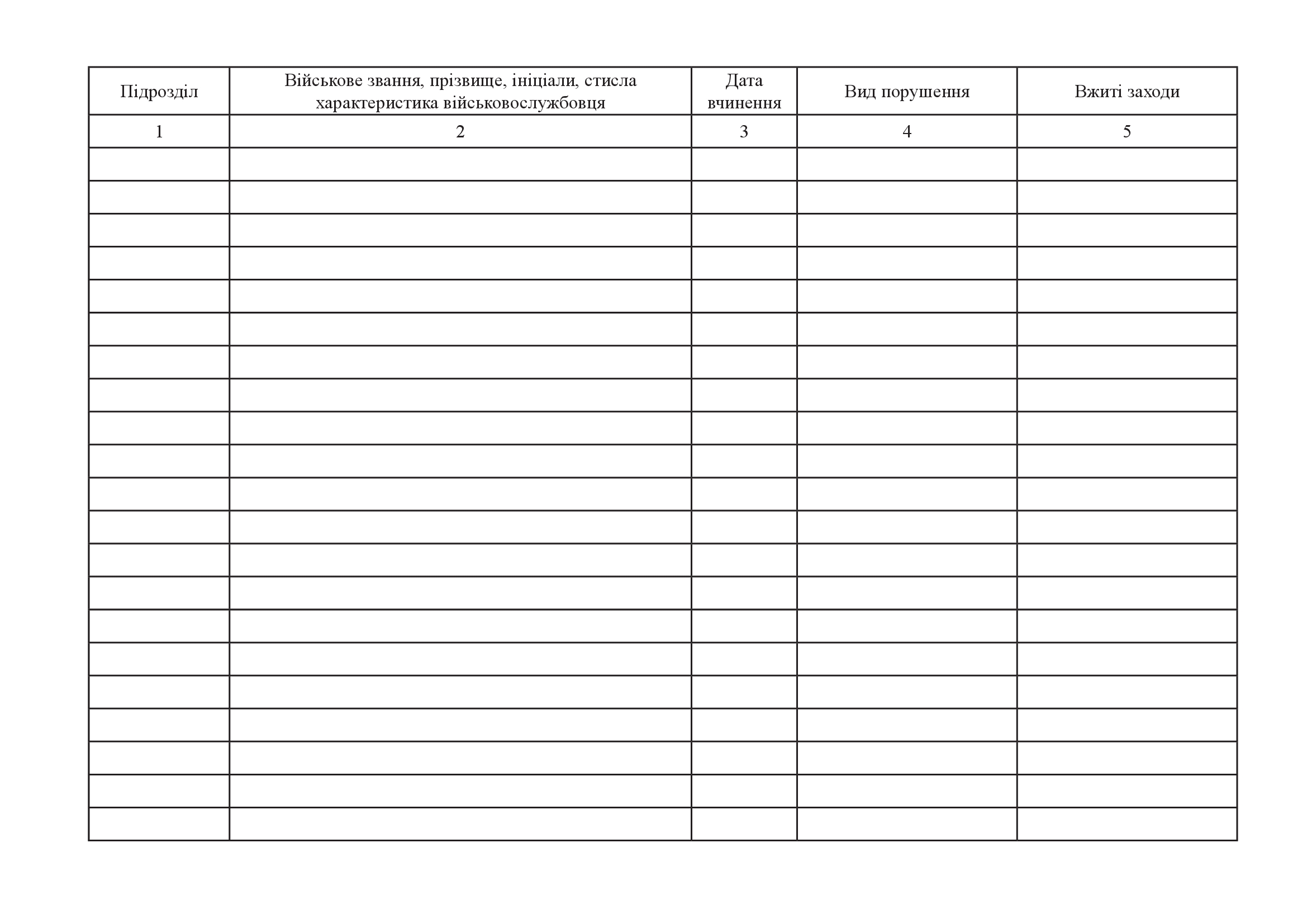 | Підрозділ | Військове звання, прізвище, ініціали, стисла характеристика військовослужбовця | Дата вчинення | Вид порушення | Вжиті заходи |
|---|---|---|---|---|
| 1 | 2 | 3 | 4 | 5 |
| | | | | |
| | | | | |
| | | | | |
| | | | | |
| | | | | |
| | | | | |
| | | | | |
| | | | | |
| | | | | |
| | | | | |
| | | | | |
| | | | | |
| | | | | |
| | | | | |
| | | | | |
| | | | | |
| | | | | |
| | | | | |
| | | | | |
| | | | | |
| | | | | |